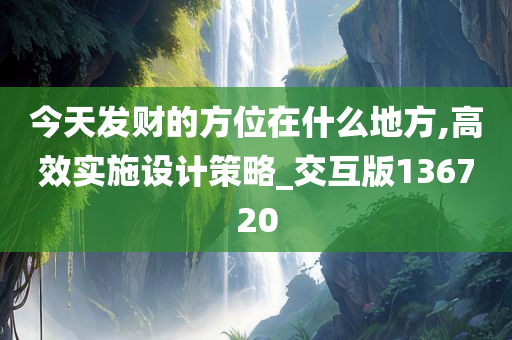 今天发财的方位在什么地方,高效实施设计策略_交互版136720